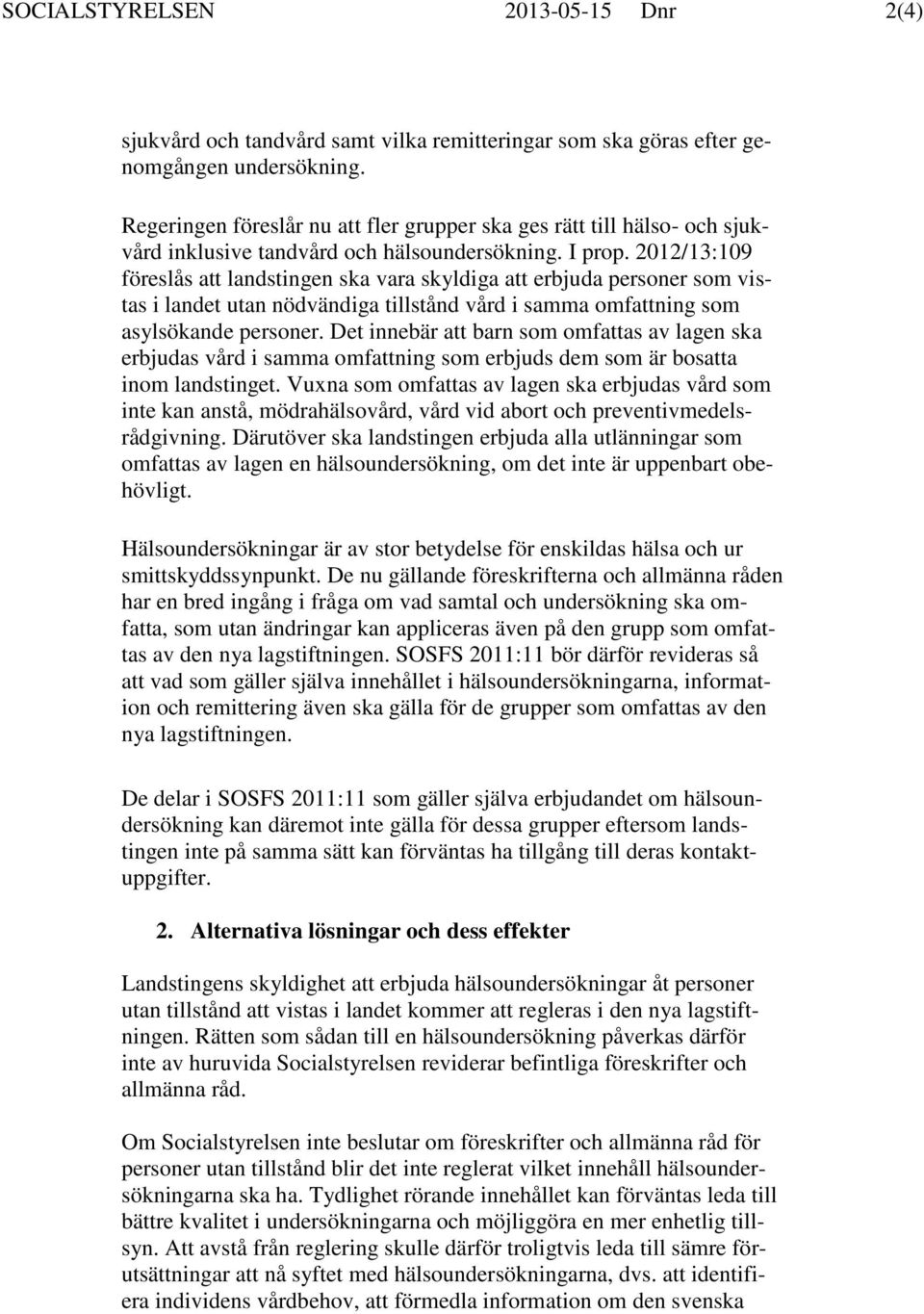 SOCIALSTYRELSEN 2013-05-15 Dnr 2(4)

sjukvård och tandvård samt vilka remitteringar som ska göras efter genomgången undersökning.

Regeringen föreslår nu att fler grupper ska ges rätt till hälso- och sjukvård inklusive tandvård och hälsoundersökning. I prop. 2012/13:109 föreslås att landstingen ska vara skyldiga att erbjuda personer som vistas i landet utan nödvändiga tillstånd vård i samma omfattning som asylsökande personer. Det innebär att barn som omfattas av lagen ska erbjudas vård i samma omfattning som erbjuds dem som är bosatta inom landstinget. Vuxna som omfattas av lagen ska erbjudas vård som inte kan anstå, mödrahälsovård, vård vid abort och preventivmedelsrådgivning. Därutöver ska landstingen erbjuda alla utlänningar som omfattas av lagen en hälsoundersökning, om det inte är uppenbart obehövligt.

Hälsoundersökningar är av stor betydelse för enskildas hälsa och ur smittskyddssynpunkt. De nu gällande föreskrifterna och allmänna råden har en bred ingång i fråga om vad samtal och undersökning ska omfatta, som utan ändringar kan appliceras även på den grupp som omfattas av den nya lagstiftningen. SOSFS 2011:11 bör därför revideras så att vad som gäller själva innehållet i hälsoundersökningarna, information och remittering även ska gälla för de grupper som omfattas av den nya lagstiftningen.

De delar i SOSFS 2011:11 som gäller själva erbjudandet om hälsoundersökning kan däremot inte gälla för dessa grupper eftersom landstingen inte på samma sätt kan förväntas ha tillgång till deras kontaktuppgifter.

2. Alternativa lösningar och dess effekter

Landstingens skyldighet att erbjuda hälsoundersökningar åt personer utan tillstånd att vistas i landet kommer att regleras i den nya lagstiftningen. Rätten som sådan till en hälsoundersökning påverkas därför inte av huruvida Socialstyrelsen reviderar befintliga föreskrifter och allmänna råd.

Om Socialstyrelsen inte beslutar om föreskrifter och allmänna råd för personer utan tillstånd blir det inte reglerat vilket innehåll hälsoundersökningarna ska ha. Tydlighet rörande innehållet kan förväntas leda till bättre kvalitet i undersökningarna och möjliggöra en mer enhetlig tillsyn. Att avstå från reglering skulle därför troligtvis leda till sämre förutsättningar att nå syftet med hälsoundersökningarna, dvs. att identifiera individens vårdbehov, att förmedla information om den svenska